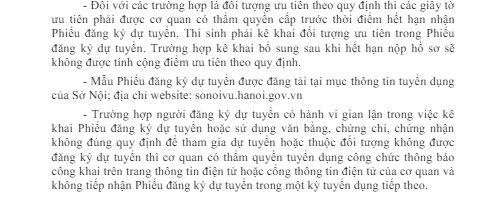 - Đối với các trường hợp là đối tượng ưu tiên theo quy định thì các giấy tờ ưu tiên phải được cơ quan có thẩm quyền cấp trước thời điểm hết hạn nhận Phiếu đăng ký dự tuyển. Thí sinh phải kê khai đối tượng ưu tiên trong Phiếu đăng ký dự tuyển. Trường hợp kê khai bổ sung sau khi hết hạn nộp hồ sơ sẽ không được tính cộng điểm ưu tiên theo quy định.

- Mẫu Phiếu đăng ký dự tuyển được đăng tải tại mục thông tin tuyển dụng của Sở Nội; địa chỉ website: sonoivu.hanoi.gov.vn

- Trường hợp người đăng ký dự tuyển có hành vi gian lận trong việc kê khai Phiếu đăng ký dự tuyển hoặc sử dụng văn bằng, chứng chỉ, chứng nhận không đúng quy định để tham gia dự tuyển hoặc thuộc đối tượng không được đăng ký dự tuyển thì cơ quan có thẩm quyền tuyển dụng công chức thông báo công khai trên trang thông tin điện tử hoặc cổng thông tin điện tử của cơ quan và không tiếp nhận Phiếu đăng ký dự tuyển trong một kỳ tuyển dụng tiếp theo.